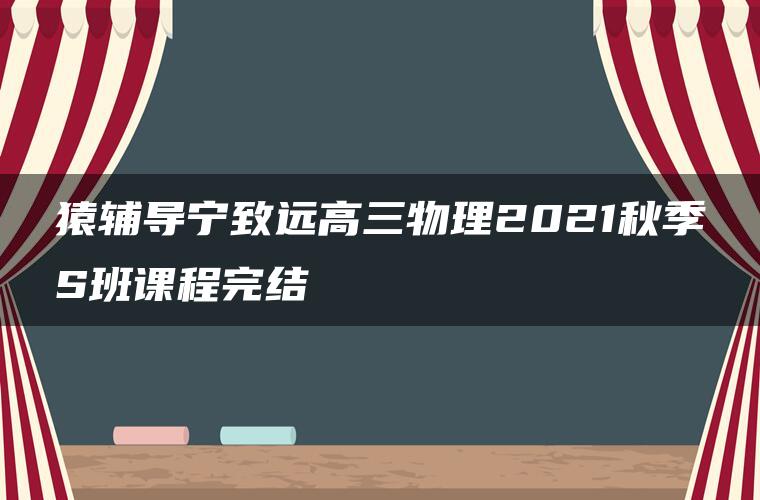 猿辅导宁致远高三物理2021秋季S班课程完结